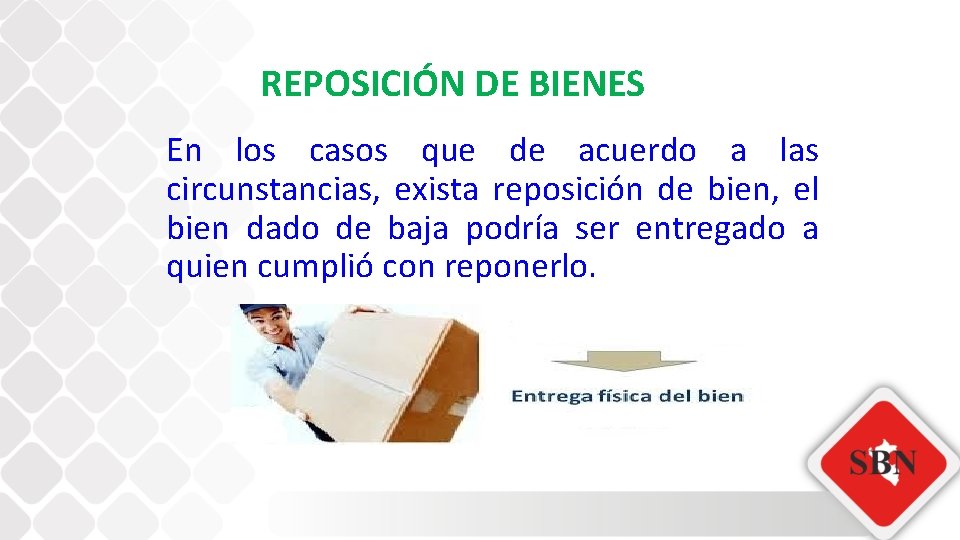 REPOSICIÓN DE BIENES

En los casos que de acuerdo a las circunstancias, exista reposición de bien, el bien dado de baja podría ser entregado a quien cumplió con reponerlo.

Entrega física del bien

SBN